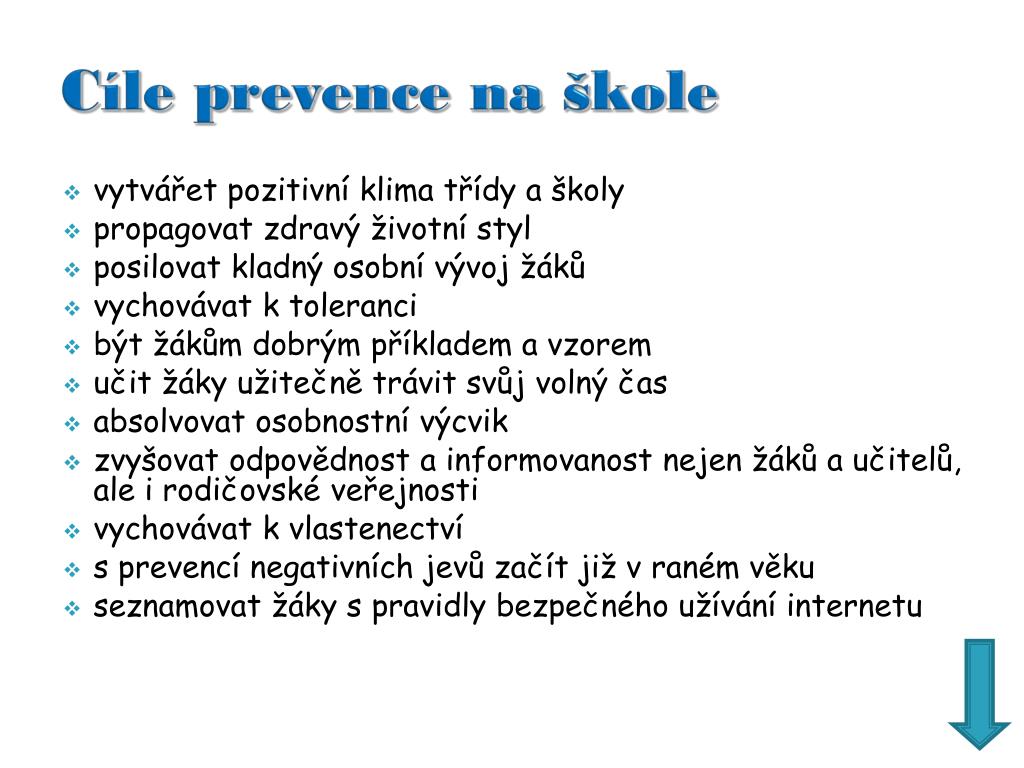 Cíle prevence na škole

❖ vytvářet pozitivní klima třídy a školy
❖ propagovat zdravý životní styl
❖ posilovat kladný osobní vývoj žáků
❖ vychovávat k toleranci
❖ být žákům dobrým příkladem a vzorem
❖ učit žáky užitečně trávit svůj volný čas
❖ absolvovat osobnostní výcvik
❖ zvyšovat odpovědnost a informovanost nejen žáků a učitelů, ale i rodičovské veřejnosti
❖ vychovávat k vlastenectví
❖ s prevencí negativních jevů začít již v raném věku
❖ seznamovat žáky s pravidly bezpečného užívání internetu